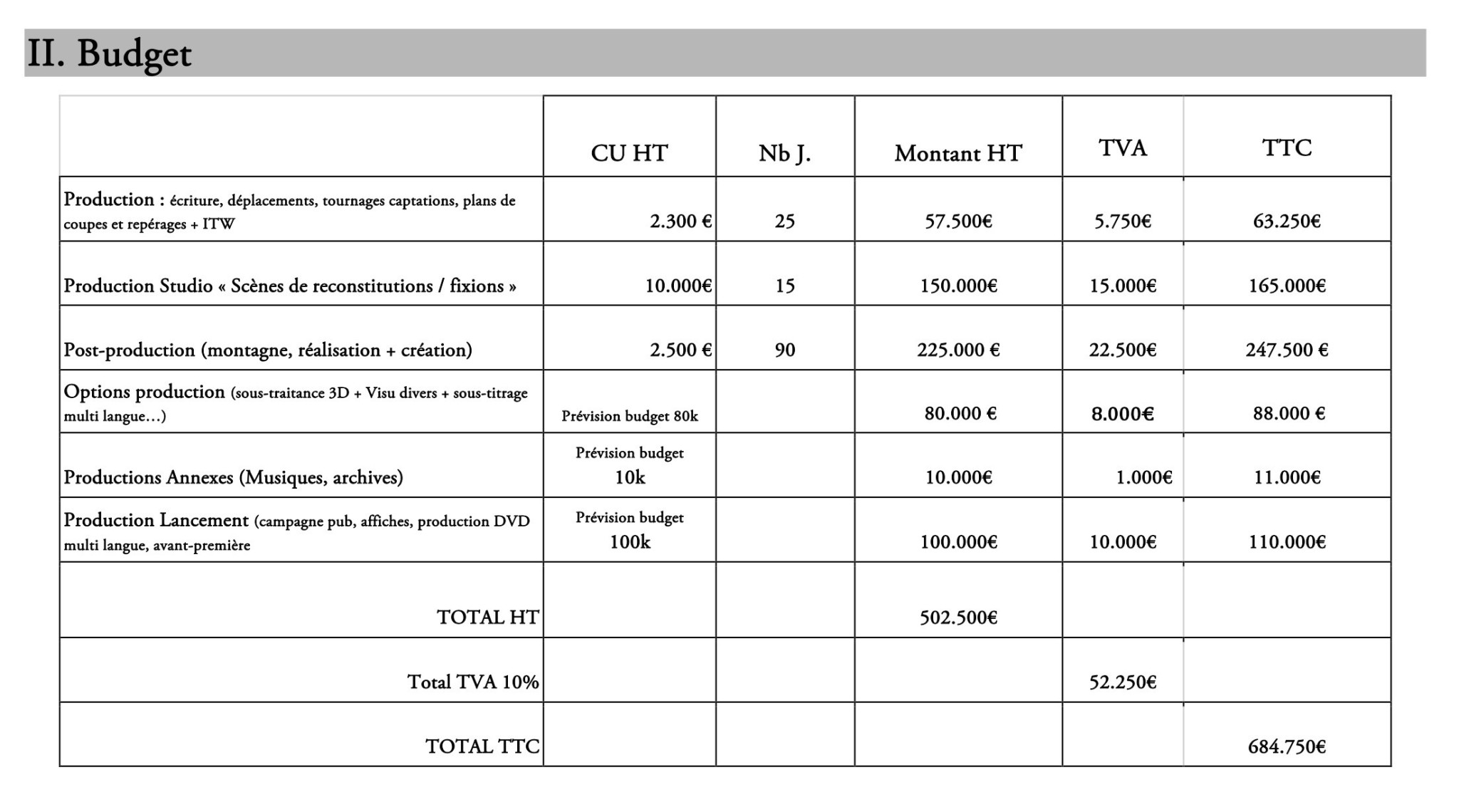 II. Budget

| | CU HT | Nb J. | Montant HT | TVA | TTC |
|---|---|---|---|---|---|
| Production : écriture, déplacements, tournages captations, plans de coupes et repérages + ITW | 2.300 € | 25 | 57.500€ | 5.750€ | 63.250€ |
| Production Studio « Scènes de reconstitutions / fixions » | 10.000€ | 15 | 150.000€ | 15.000€ | 165.000€ |
| Post-production (montagne, réalisation + création) | 2.500 € | 90 | 225.000 € | 22.500€ | 247.500 € |
| Options production (sous-traitance 3D + Visu divers + sous-titrage multi langue…) | Prévision budget 80k | | 80.000 € | 8.000€ | 88.000 € |
| Productions Annexes (Musiques, archives) | Prévision budget 10k | | 10.000€ | 1.000€ | 11.000€ |
| Production Lancement (campagne pub, affiches, production DVD multi langue, avant-première | Prévision budget 100k | | 100.000€ | 10.000€ | 110.000€ |
| TOTAL HT | | | 502.500€ | | |
| Total TVA 10% | | | | 52.250€ | |
| TOTAL TTC | | | | | 684.750€ |